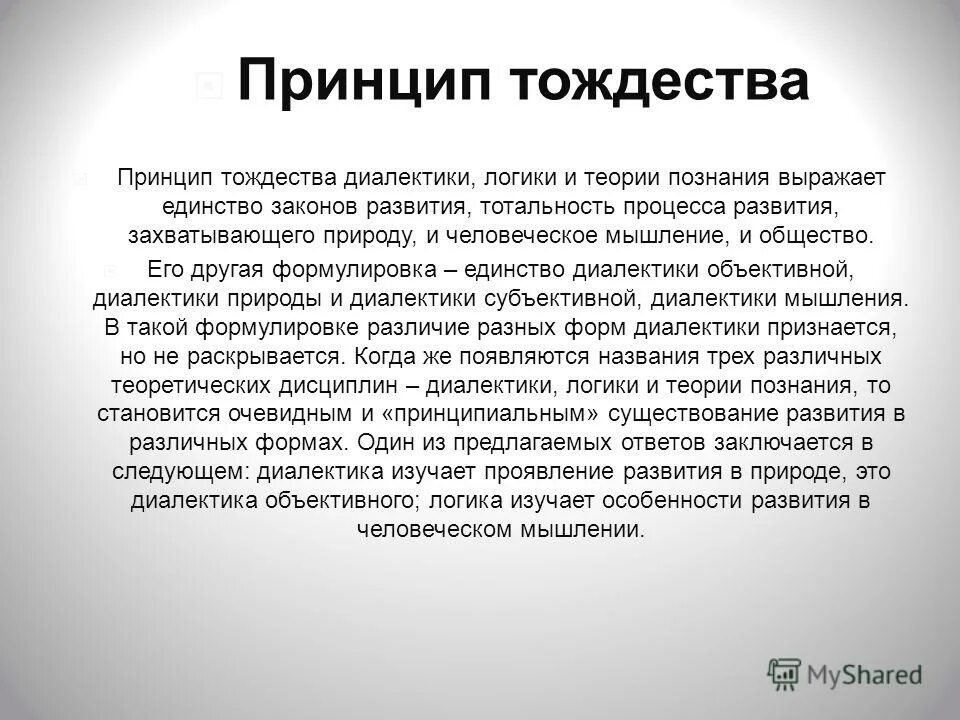 Принцип тождества

Принцип тождества диалектики, логики и теории познания выражает единство законов развития, тотальность процесса развития, захватывающего природу, и человеческое мышление, и общество.

Его другая формулировка – единство диалектики объективной, диалектики природы и диалектики субъективной, диалектики мышления. В такой формулировке различие разных форм диалектики признается, но не раскрывается. Когда же появляются названия трех различных теоретических дисциплин – диалектики, логики и теории познания, то становится очевидным и «принципиальным» существование развития в различных формах. Один из предлагаемых ответов заключается в следующем: диалектика изучает проявление развития в природе, это диалектика объективного; логика изучает особенности развития в человеческом мышлении.

MyShared